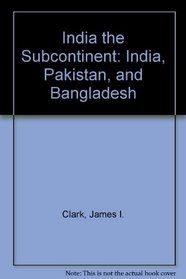 India the Subcontinent: India, Pakistan, and Bangladesh

Clark, James I.

Note: This is not the actual book cover